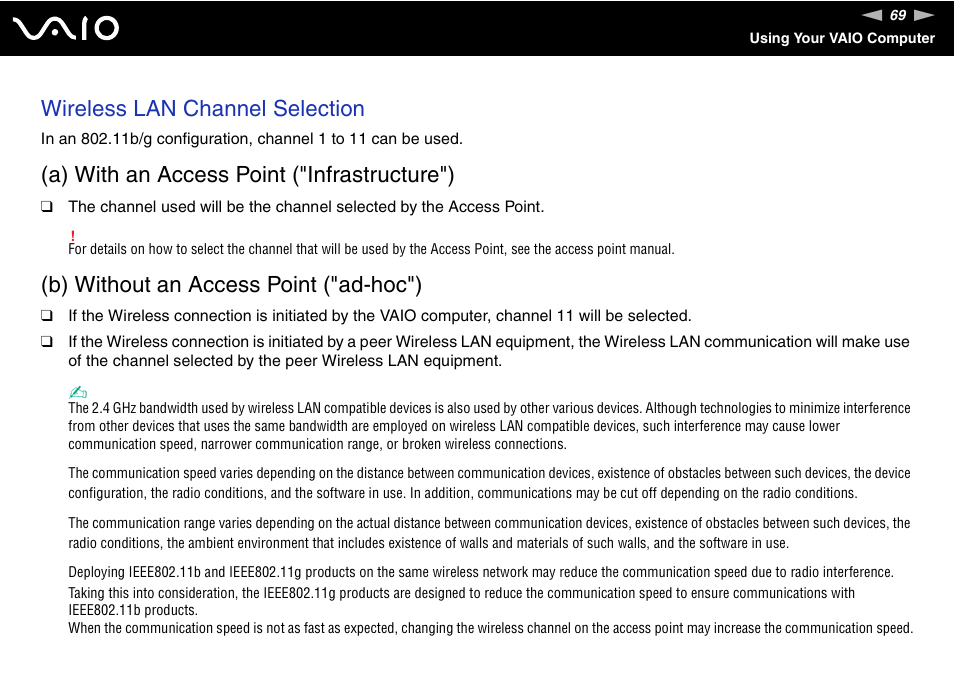 VAIO

69

Using Your VAIO Computer

Wireless LAN Channel Selection

In an 802.11b/g configuration, channel 1 to 11 can be used.

(a) With an Access Point ("Infrastructure")

❑ The channel used will be the channel selected by the Access Point.

!
For details on how to select the channel that will be used by the Access Point, see the access point manual.

(b) Without an Access Point ("ad-hoc")

❑ If the Wireless connection is initiated by the VAIO computer, channel 11 will be selected.

❑ If the Wireless connection is initiated by a peer Wireless LAN equipment, the Wireless LAN communication will make use of the channel selected by the peer Wireless LAN equipment.

The 2.4 GHz bandwidth used by wireless LAN compatible devices is also used by other various devices. Although technologies to minimize interference from other devices that uses the same bandwidth are employed on wireless LAN compatible devices, such interference may cause lower communication speed, narrower communication range, or broken wireless connections.

The communication speed varies depending on the distance between communication devices, existence of obstacles between such devices, the device configuration, the radio conditions, and the software in use. In addition, communications may be cut off depending on the radio conditions.

The communication range varies depending on the actual distance between communication devices, existence of obstacles between such devices, the radio conditions, the ambient environment that includes existence of walls and materials of such walls, and the software in use.

Deploying IEEE802.11b and IEEE802.11g products on the same wireless network may reduce the communication speed due to radio interference.

Taking this into consideration, the IEEE802.11g products are designed to reduce the communication speed to ensure communications with IEEE802.11b products.
When the communication speed is not as fast as expected, changing the wireless channel on the access point may increase the communication speed.